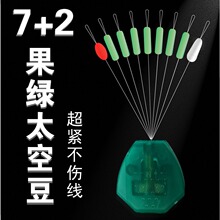 7+2

果绿太空豆

超紧不伤线